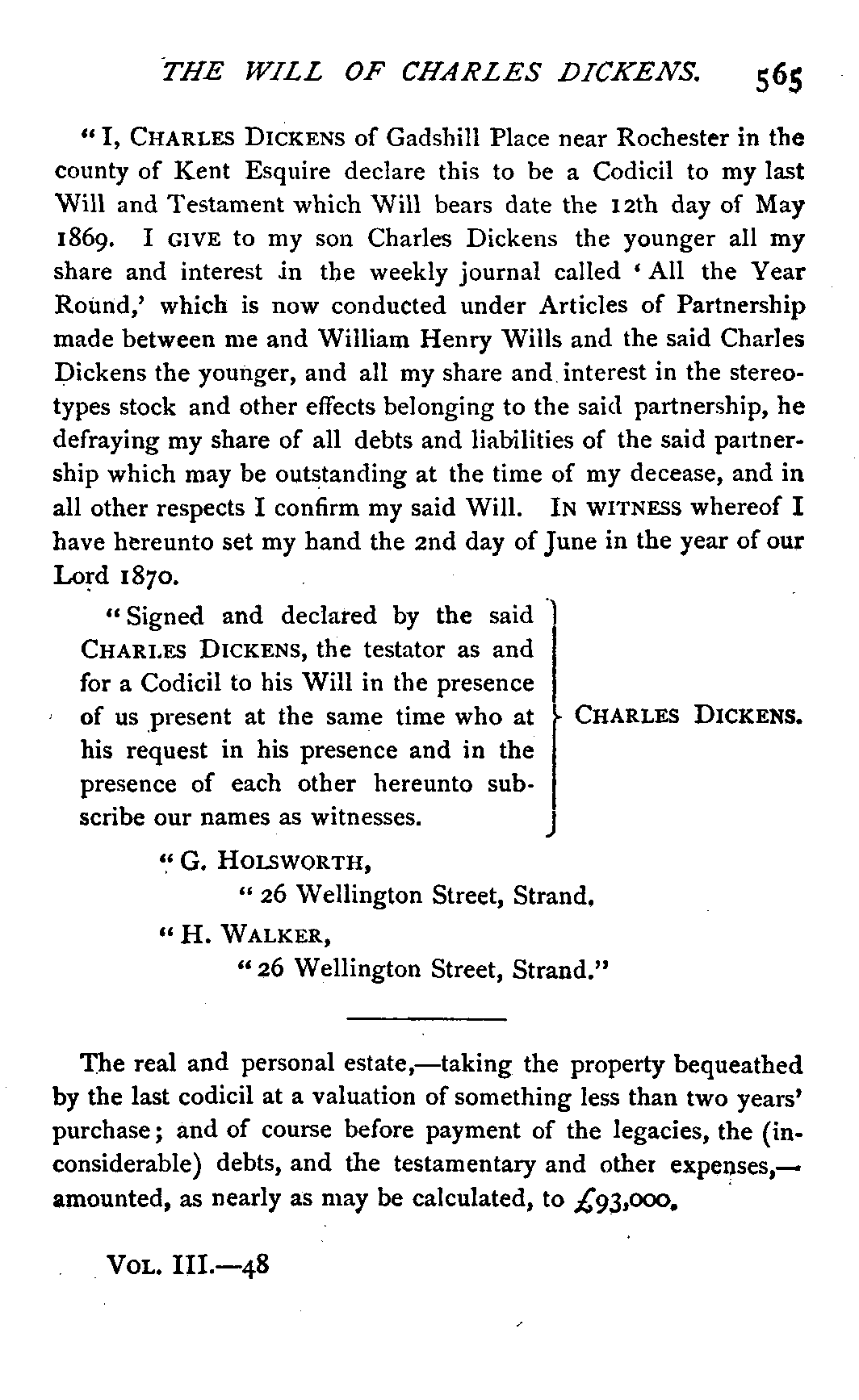 THE WILL OF CHARLES DICKENS. 565

"I, CHARLES DICKENS of Gadshill Place near Rochester in the county of Kent Esquire declare this to be a Codicil to my last Will and Testament which Will bears date the 12th day of May 1869. I GIVE to my son Charles Dickens the younger all my share and interest in the weekly journal called 'All the Year Round,' which is now conducted under Articles of Partnership made between me and William Henry Wills and the said Charles Dickens the younger, and all my share and interest in the stereotypes stock and other effects belonging to the said partnership, he defraying my share of all debts and liabilities of the said partnership which may be outstanding at the time of my decease, and in all other respects I confirm my said Will. IN WITNESS whereof I have hereunto set my hand the 2nd day of June in the year of our Lord 1870.

"Signed and declared by the said CHARLES DICKENS, the testator as and for a Codicil to his Will in the presence of us present at the same time who at his request in his presence and in the presence of each other hereunto subscribe our names as witnesses. CHARLES DICKENS.

"G. HOLSWORTH,
"26 Wellington Street, Strand.
"H. WALKER,
"26 Wellington Street, Strand."

The real and personal estate,—taking the property bequeathed by the last codicil at a valuation of something less than two years' purchase; and of course before payment of the legacies, the (inconsiderable) debts, and the testamentary and other expenses,—amounted, as nearly as may be calculated, to £93,000.

VOL. III.—48